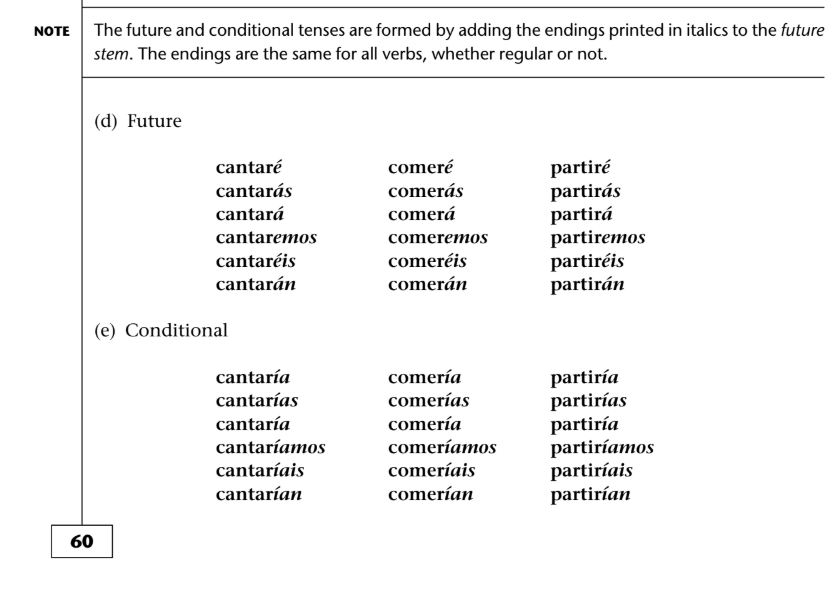 NOTE The future and conditional tenses are formed by adding the endings printed in italics to the future stem. The endings are the same for all verbs, whether regular or not.

(d) Future

| | | |
|---|---|---|
| cantaré | comeré | partiré |
| cantarás | comerás | partirás |
| cantará | comerá | partirá |
| cantaremos | comeremos | partiremos |
| cantaréis | comeréis | partiréis |
| cantarán | comerán | partirán |

(e) Conditional

| | | |
|---|---|---|
| cantaría | comería | partiría |
| cantarías | comerías | partirías |
| cantaría | comería | partiría |
| cantaríamos | comeríamos | partiríamos |
| cantaríais | comeríais | partiríais |
| cantarían | comerían | partirían |

60